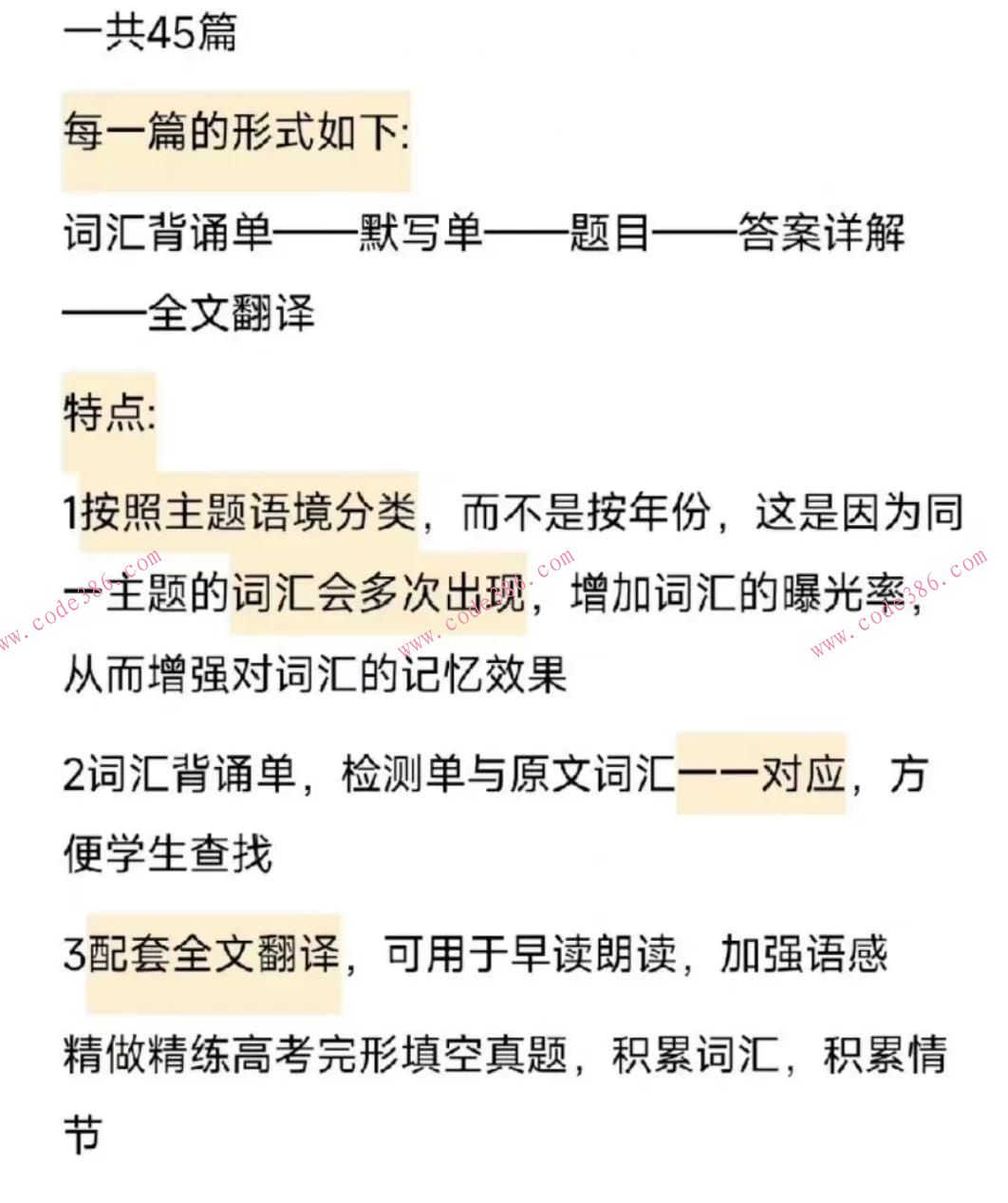 一共45篇

每一篇的形式如下:

词汇背诵单——默写单——题目——答案详解——全文翻译

特点:

1按照主题语境分类，而不是按年份，这是因为同一主题的词汇会多次出现，增加词汇的曝光率，从而增强对词汇的记忆效果

www.code386.com www.code386.com www.code386.com

2词汇背诵单，检测单与原文词汇一一对应，方便学生查找

3配套全文翻译，可用于早读朗读，加强语感

精做精练高考完形填空真题，积累词汇，积累情节